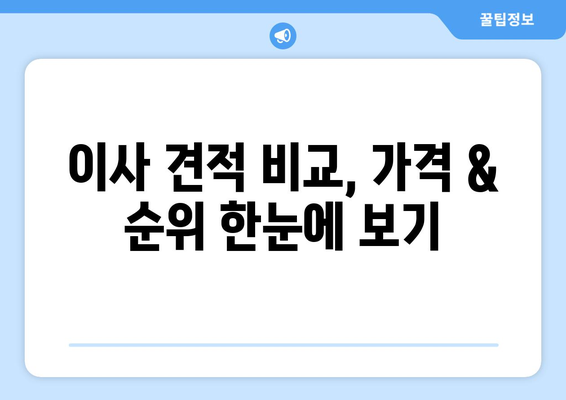 꿀팁정보

이사 견적 비교, 가격 & 순위 한눈에 보기